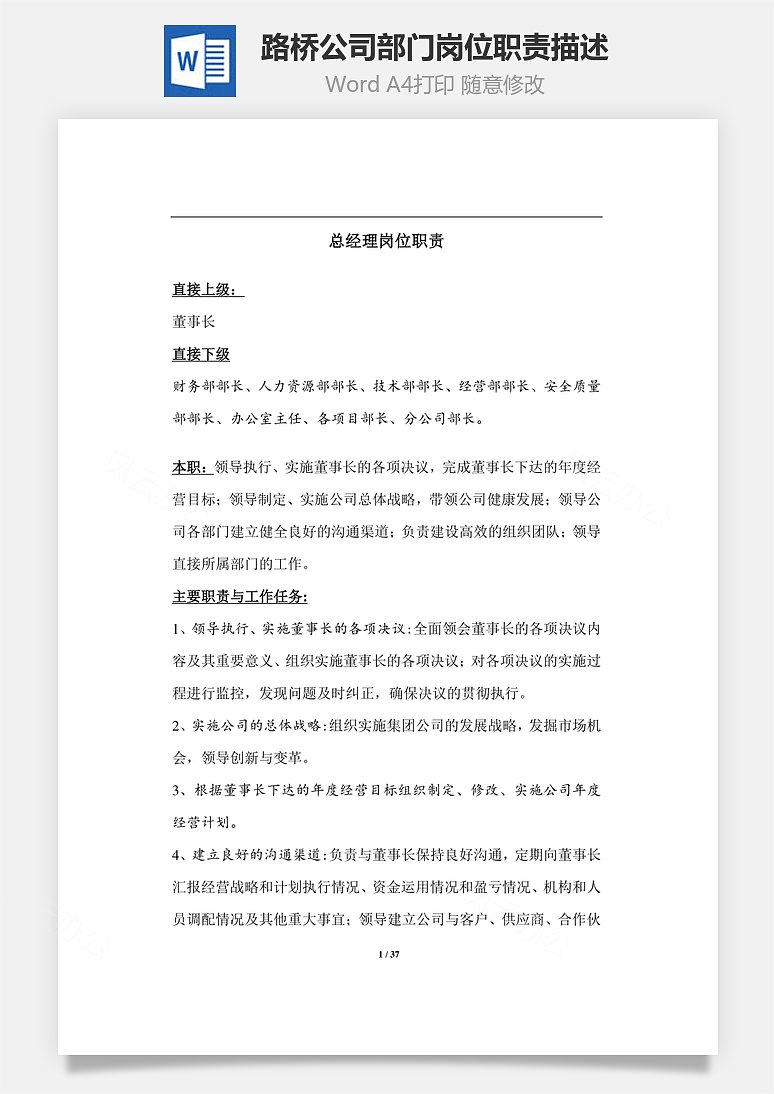 W

路桥公司部门岗位职责描述

Word A4打印 随意修改

总经理岗位职责

直接上级：

董事长

直接下级

财务部部长、人力资源部部长、技术部部长、经营部部长、安全质量部部长、办公室主任、各项目部长、分公司部长。

本职：领导执行、实施董事长的各项决议，完成董事长下达的年度经营目标；领导制定、实施公司总体战略，带领公司健康发展；领导公司各部门建立健全良好的沟通渠道；负责建设高效的组织团队；领导直接所属部门的工作。

主要职责与工作任务：

1、领导执行、实施董事长的各项决议：全面领会董事长的各项决议内容及其重要意义、组织实施董事长的各项决议；对各项决议的实施过程进行监控，发现问题及时纠正，确保决议的贯彻执行。

2、实施公司的总体战略：组织实施集团公司的发展战略，发掘市场机会，领导创新与变革。

3、根据董事长下达的年度经营目标组织制定、修改、实施公司年度经营计划。

4、建立良好的沟通渠道：负责与董事长保持良好沟通，定期向董事长汇报经营战略和计划执行情况、资金运用情况和盈亏情况、机构和人员调配情况及其他重大事宜；领导建立公司与客户、供应商、合作伙

1 / 37